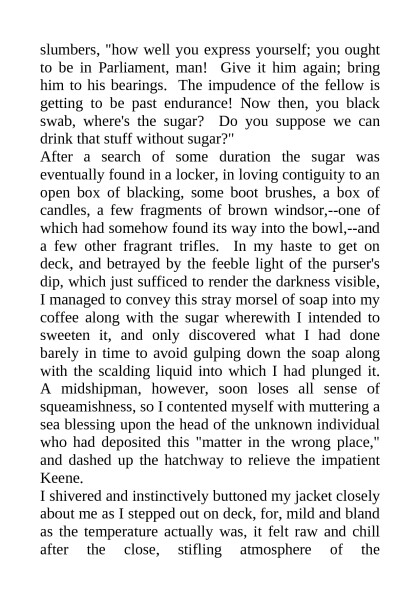 slumbers, "how well you express yourself; you ought to be in Parliament, man! Give it him again; bring him to his bearings. The impudence of the fellow is getting to be past endurance! Now then, you black swab, where's the sugar? Do you suppose we can drink that stuff without sugar?"

After a search of some duration the sugar was eventually found in a locker, in loving contiguity to an open box of blacking, some boot brushes, a box of candles, a few fragments of brown windsor,--one of which had somehow found its way into the bowl,--and a few other fragrant trifles. In my haste to get on deck, and betrayed by the feeble light of the purser's dip, which just sufficed to render the darkness visible, I managed to convey this stray morsel of soap into my coffee along with the sugar wherewith I intended to sweeten it, and only discovered what I had done barely in time to avoid gulping down the soap along with the scalding liquid into which I had plunged it. A midshipman, however, soon loses all sense of squeamishness, so I contented myself with muttering a sea blessing upon the head of the unknown individual who had deposited this "matter in the wrong place," and dashed up the hatchway to relieve the impatient Keene.

I shivered and instinctively buttoned my jacket closely about me as I stepped out on deck, for, mild and bland as the temperature actually was, it felt raw and chill after the close, stifling atmosphere of the